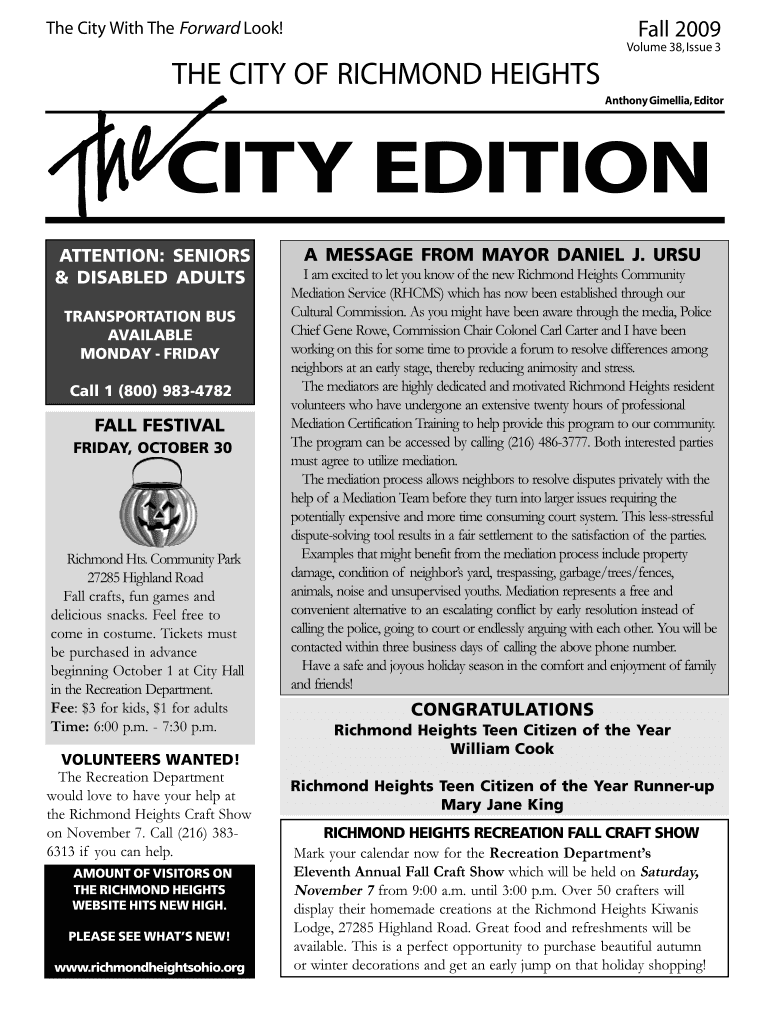 The City With The Forward Look!

Fall 2009
Volume 38, Issue 3

THE CITY OF RICHMOND HEIGHTS

Anthony Gimellia, Editor

The CITY EDITION

ATTENTION: SENIORS & DISABLED ADULTS

TRANSPORTATION BUS AVAILABLE MONDAY - FRIDAY

Call 1 (800) 983-4782

FALL FESTIVAL
FRIDAY, OCTOBER 30

Richmond Hts. Community Park
27285 Highland Road

Fall crafts, fun games and delicious snacks. Feel free to come in costume. Tickets must be purchased in advance beginning October 1 at City Hall in the Recreation Department.
Fee: $3 for kids, $1 for adults
Time: 6:00 p.m. - 7:30 p.m.

VOLUNTEERS WANTED!
The Recreation Department would love to have your help at the Richmond Heights Craft Show on November 7. Call (216) 383-6313 if you can help.

AMOUNT OF VISITORS ON THE RICHMOND HEIGHTS WEBSITE HITS NEW HIGH.

PLEASE SEE WHAT'S NEW!

www.richmondheightsohio.org

A MESSAGE FROM MAYOR DANIEL J. URSU

I am excited to let you know of the new Richmond Heights Community Mediation Service (RHCMS) which has now been established through our Cultural Commission. As you might have been aware through the media, Police Chief Gene Rowe, Commission Chair Colonel Carl Carter and I have been working on this for some time to provide a forum to resolve differences among neighbors at an early stage, thereby reducing animosity and stress.

The mediators are highly dedicated and motivated Richmond Heights resident volunteers who have undergone an extensive twenty hours of professional Mediation Certification Training to help provide this program to our community. The program can be accessed by calling (216) 486-3777. Both interested parties must agree to utilize mediation.

The mediation process allows neighbors to resolve disputes privately with the help of a Mediation Team before they turn into larger issues requiring the potentially expensive and more time consuming court system. This less-stressful dispute-solving tool results in a fair settlement to the satisfaction of the parties.

Examples that might benefit from the mediation process include property damage, condition of neighbor's yard, trespassing, garbage/trees/fences, animals, noise and unsupervised youths. Mediation represents a free and convenient alternative to an escalating conflict by early resolution instead of calling the police, going to court or endlessly arguing with each other. You will be contacted within three business days of calling the above phone number.

Have a safe and joyous holiday season in the comfort and enjoyment of family and friends!

CONGRATULATIONS
Richmond Heights Teen Citizen of the Year
William Cook

Richmond Heights Teen Citizen of the Year Runner-up
Mary Jane King

RICHMOND HEIGHTS RECREATION FALL CRAFT SHOW
Mark your calendar now for the Recreation Department's Eleventh Annual Fall Craft Show which will be held on Saturday, November 7 from 9:00 a.m. until 3:00 p.m. Over 50 crafters will display their homemade creations at the Richmond Heights Kiwanis Lodge, 27285 Highland Road. Great food and refreshments will be available. This is a perfect opportunity to purchase beautiful autumn or winter decorations and get an early jump on that holiday shopping!